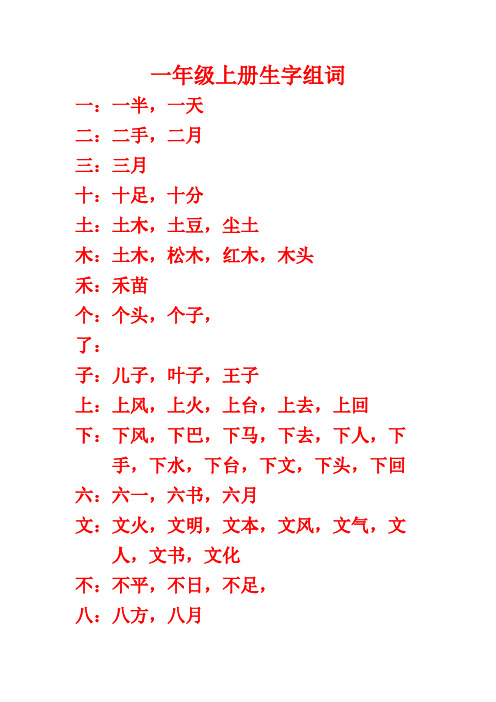 一年级上册生字组词

一：一半，一天

二：二手，二月

三：三月

十：十足，十分

土：土木，土豆，尘土

木：土木，松木，红木，木头

禾：禾苗

个：个头，个子，

了：

子：儿子，叶子，王子

上：上风，上火，上台，上去，上回

下：下风，下巴，下马，下去，下人，下手，下水，下台，下文，下头，下回

六：六一，六书，六月

文：文火，文明，文本，文风，文气，文人，文书，文化

不：不平，不日，不足，

八：八方，八月